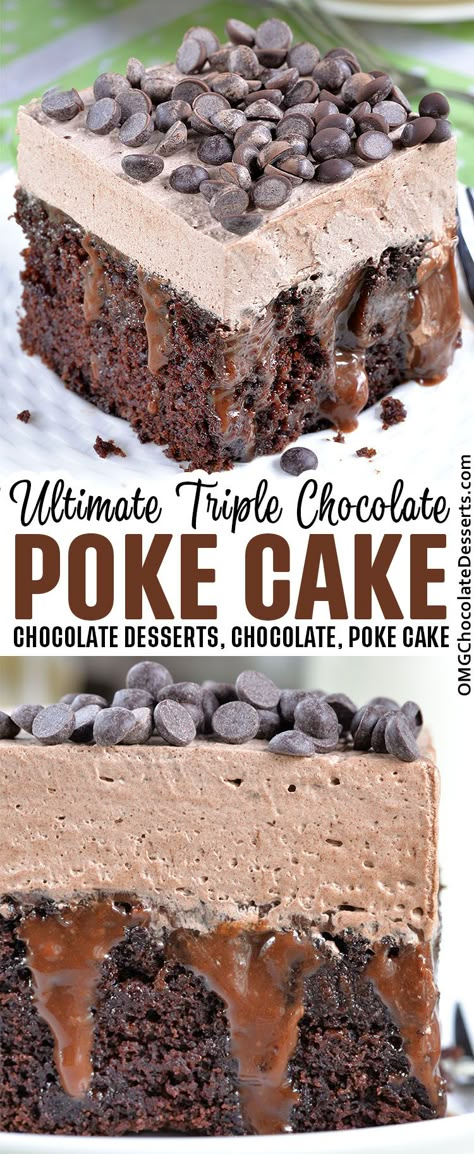 Ultimate Triple Chocolate
POKE CAKE
CHOCOLATE DESSERTS, CHOCOLATE, POKE CAKE
OMGChocolateDesserts.com